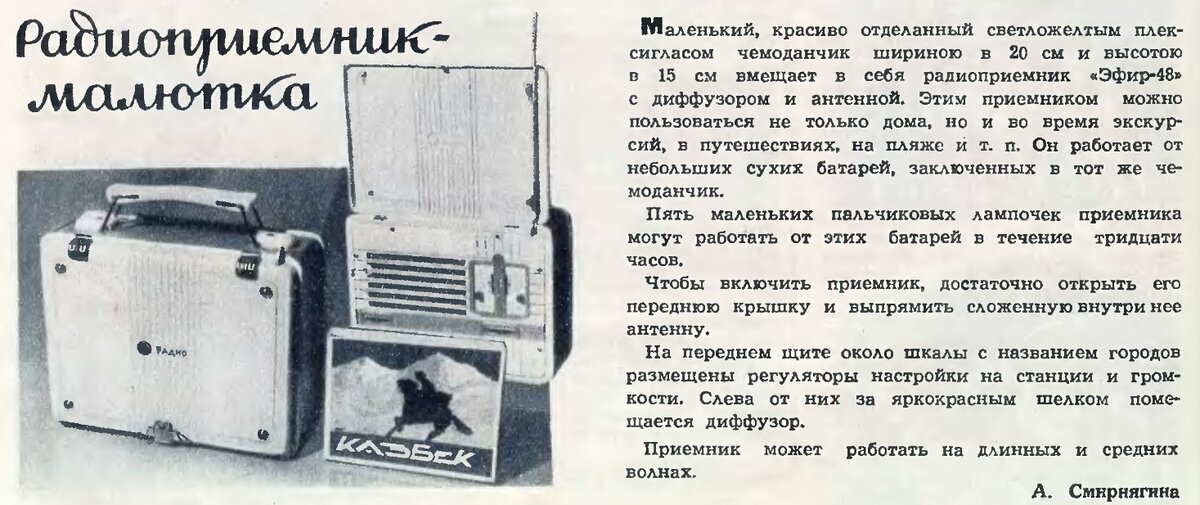 Радиоприемник-малютка

РАДИО

КАЗБЕК

Маленький, красиво отделанный светложелтым плексигласом чемоданчик шириною в 20 см и высотою в 15 см вмещает в себя радиоприемник «Эфир-48» с диффузором и антенной. Этим приемником можно пользоваться не только дома, но и во время экскурсий, в путешествиях, на пляже и т. п. Он работает от небольших сухих батарей, заключенных в тот же чемоданчик.

Пять маленьких пальчиковых лампочек приемника могут работать от этих батарей в течение тридцати часов.

Чтобы включить приемник, достаточно открыть его переднюю крышку и выпрямить сложенную внутри нее антенну.

На переднем щите около шкалы с названием городов размещены регуляторы настройки на станции и громкости. Слева от них за яркокрасным шелком помещается диффузор.

Приемник может работать на длинных и средних волнах.

А. Смирнягина